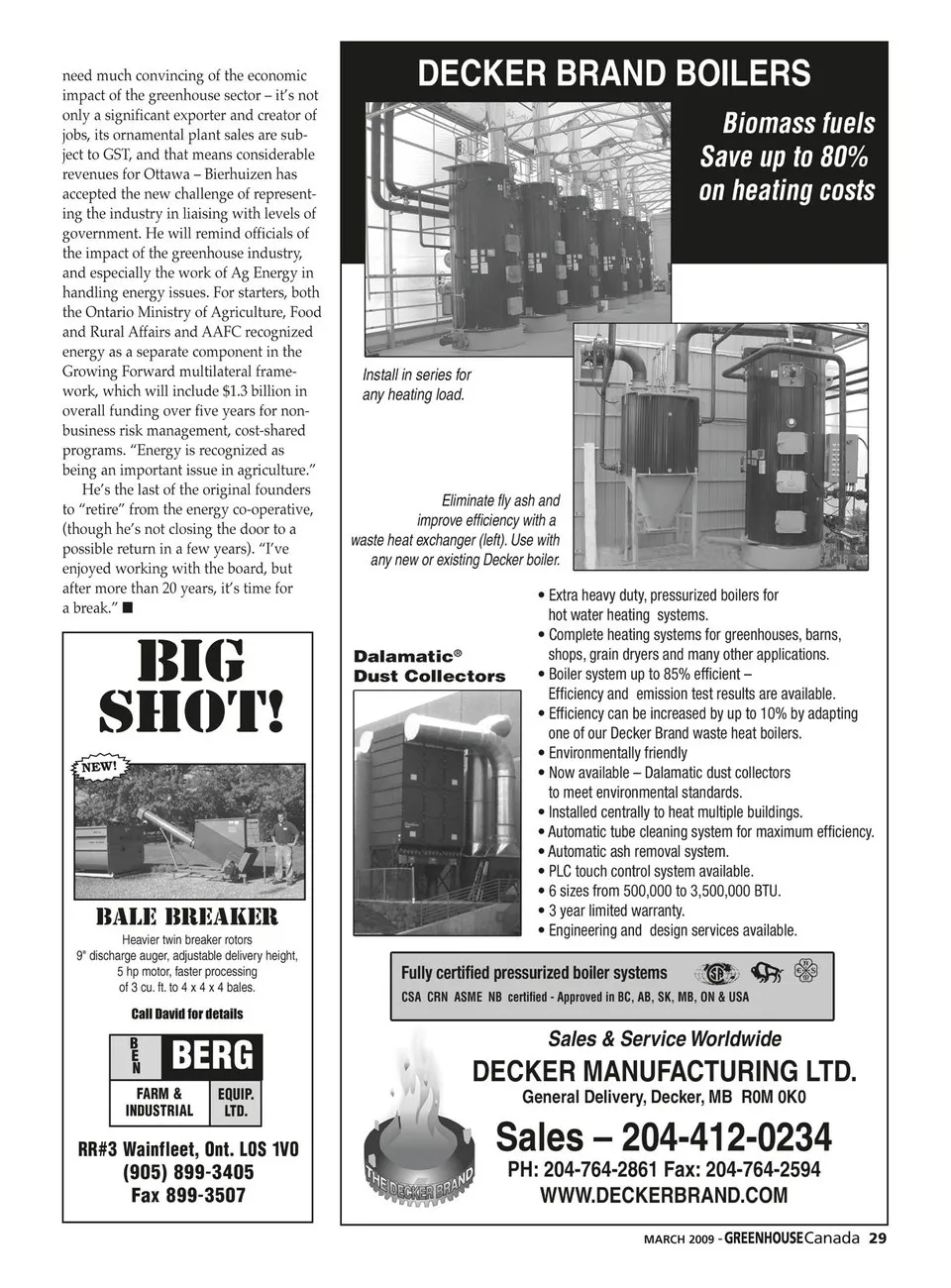 need much convincing of the economic impact of the greenhouse sector – it's not only a significant exporter and creator of jobs, its ornamental plant sales are subject to GST, and that means considerable revenues for Ottawa – Bierhuizen has accepted the new challenge of representing the industry in liaising with levels of government. He will remind officials of the impact of the greenhouse industry, and especially the work of Ag Energy in handling energy issues. For starters, both the Ontario Ministry of Agriculture, Food and Rural Affairs and AAFC recognized energy as a separate component in the Growing Forward multilateral framework, which will include $1.3 billion in overall funding over five years for non-business risk management, cost-shared programs. "Energy is recognized as being an important issue in agriculture."

He's the last of the original founders to "retire" from the energy co-operative, (though he's not closing the door to a possible return in a few years). "I've enjoyed working with the board, but after more than 20 years, it's time for a break." ■

BIG SHOT!

NEW!

BALE BREAKER

Heavier twin breaker rotors
9" discharge auger, adjustable delivery height,
5 hp motor, faster processing
of 3 cu. ft. to 4 x 4 x 4 bales.

Call David for details

BEN BERG

FARM & INDUSTRIAL

EQUIP. LTD.

RR#3 Wainfleet, Ont. LOS 1V0
(905) 899-3405
Fax 899-3507

DECKER BRAND BOILERS

Biomass fuels
Save up to 80%
on heating costs

Install in series for any heating load.

Eliminate fly ash and improve efficiency with a waste heat exchanger (left). Use with any new or existing Decker boiler.

Dalamatic® Dust Collectors

• Extra heavy duty, pressurized boilers for hot water heating systems.
• Complete heating systems for greenhouses, barns, shops, grain dryers and many other applications.
• Boiler system up to 85% efficient – Efficiency and emission test results are available.
• Efficiency can be increased by up to 10% by adapting one of our Decker Brand waste heat boilers.
• Environmentally friendly
• Now available – Dalamatic dust collectors to meet environmental standards.
• Installed centrally to heat multiple buildings.
• Automatic tube cleaning system for maximum efficiency.
• Automatic ash removal system.
• PLC touch control system available.
• 6 sizes from 500,000 to 3,500,000 BTU.
• 3 year limited warranty.
• Engineering and design services available.

Fully certified pressurized boiler systems

CSA CRN ASME NB certified - Approved in BC, AB, SK, MB, ON & USA

Sales & Service Worldwide
DECKER MANUFACTURING LTD.
General Delivery, Decker, MB R0M 0K0
Sales – 204-412-0234
PH: 204-764-2861 Fax: 204-764-2594
WWW.DECKERBRAND.COM

THE DECKER BRAND

MARCH 2009 - GREENHOUSE Canada 29